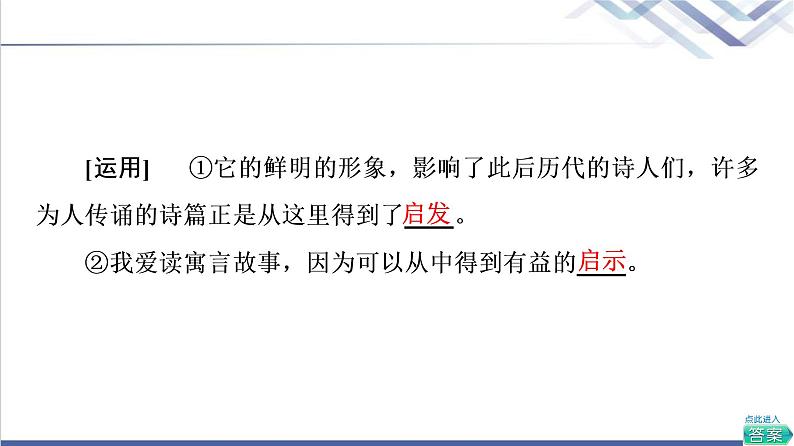 [运用]　①它的鲜明的形象，影响了此后历代的诗人们，许多为人传诵的诗篇正是从这里得到了启发。

②我爱读寓言故事，因为可以从中得到有益的启示。

点此进入
答案